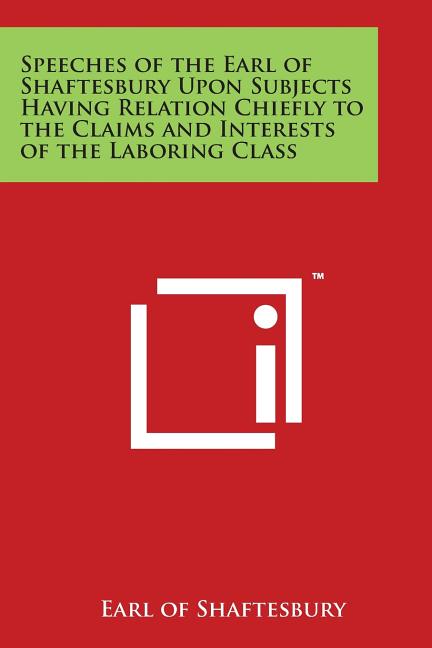 Speeches of the Earl of Shaftesbury Upon Subjects Having Relation Chiefly to the Claims and Interests of the Laboring Class

™

Earl of Shaftesbury